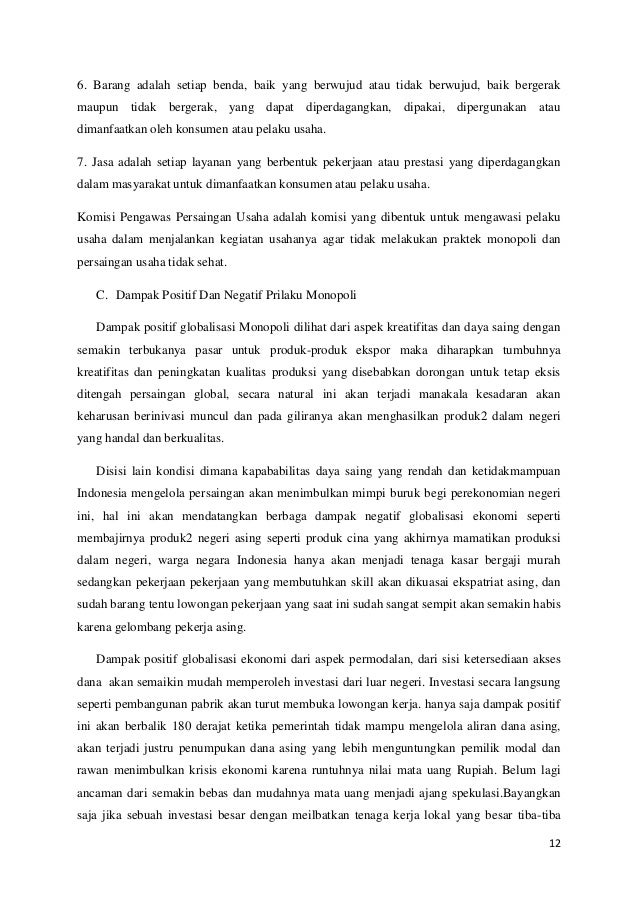 6. Barang adalah setiap benda, baik yang berwujud atau tidak berwujud, baik bergerak maupun tidak bergerak, yang dapat diperdagangkan, dipakai, dipergunakan atau dimanfaatkan oleh konsumen atau pelaku usaha.

7. Jasa adalah setiap layanan yang berbentuk pekerjaan atau prestasi yang diperdagangkan dalam masyarakat untuk dimanfaatkan konsumen atau pelaku usaha.

Komisi Pengawas Persaingan Usaha adalah komisi yang dibentuk untuk mengawasi pelaku usaha dalam menjalankan kegiatan usahanya agar tidak melakukan praktek monopoli dan persaingan usaha tidak sehat.

C. Dampak Positif Dan Negatif Prilaku Monopoli

Dampak positif globalisasi Monopoli dilihat dari aspek kreatifitas dan daya saing dengan semakin terbukanya pasar untuk produk-produk ekspor maka diharapkan tumbuhnya kreatifitas dan peningkatan kualitas produksi yang disebabkan dorongan untuk tetap eksis ditengah persaingan global, secara natural ini akan terjadi manakala kesadaran akan keharusan berinivasi muncul dan pada giliranya akan menghasilkan produk2 dalam negeri yang handal dan berkualitas.

Disisi lain kondisi dimana kapababilitas daya saing yang rendah dan ketidakmampuan Indonesia mengelola persaingan akan menimbulkan mimpi buruk begi perekonomian negeri ini, hal ini akan mendatangkan berbaga dampak negatif globalisasi ekonomi seperti membajirnya produk2 negeri asing seperti produk cina yang akhirnya mamatikan produksi dalam negeri, warga negara Indonesia hanya akan menjadi tenaga kasar bergaji murah sedangkan pekerjaan pekerjaan yang membutuhkan skill akan dikuasai ekspatriat asing, dan sudah barang tentu lowongan pekerjaan yang saat ini sudah sangat sempit akan semakin habis karena gelombang pekerja asing.

Dampak positif globalisasi ekonomi dari aspek permodalan, dari sisi ketersediaan akses dana akan semaikin mudah memperoleh investasi dari luar negeri. Investasi secara langsung seperti pembangunan pabrik akan turut membuka lowongan kerja. hanya saja dampak positif ini akan berbalik 180 derajat ketika pemerintah tidak mampu mengelola aliran dana asing, akan terjadi justru penumpukan dana asing yang lebih menguntungkan pemilik modal dan rawan menimbulkan krisis ekonomi karena runtuhnya nilai mata uang Rupiah. Belum lagi ancaman dari semakin bebas dan mudahnya mata uang menjadi ajang spekulasi.Bayangkan saja jika sebuah investasi besar dengan meilbatkan tenaga kerja lokal yang besar tiba-tiba

12